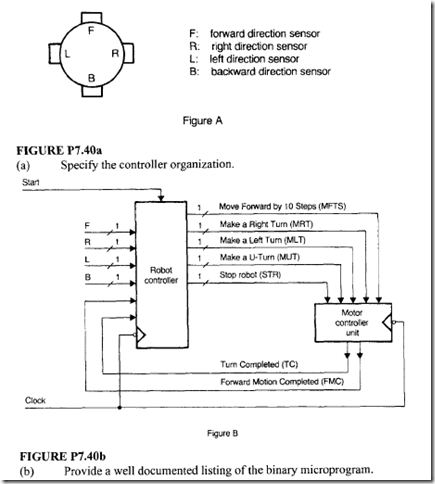 F
L
R
B

F: forward direction sensor
R: right direction sensor
L: left direction sensor
B: backward direction sensor

Figure A

FIGURE P7.40a
(a) Specify the controller organization.

Start

F 1
R 1
L 1
B 1

Robot controller

1 Move Forward by 10 Steps (MFTS)
1 Make a Right Turn (MRT)
1 Make a Left Turn (MLT)
1 Make a U-Turn (MUT)
1 Stop robot (STR)

Motor controller unit

Turn Completed (TC)
Forward Motion Completed (FMC)

Clock

Figure B

FIGURE P7.40b
(b) Provide a well documented listing of the binary microprogram.